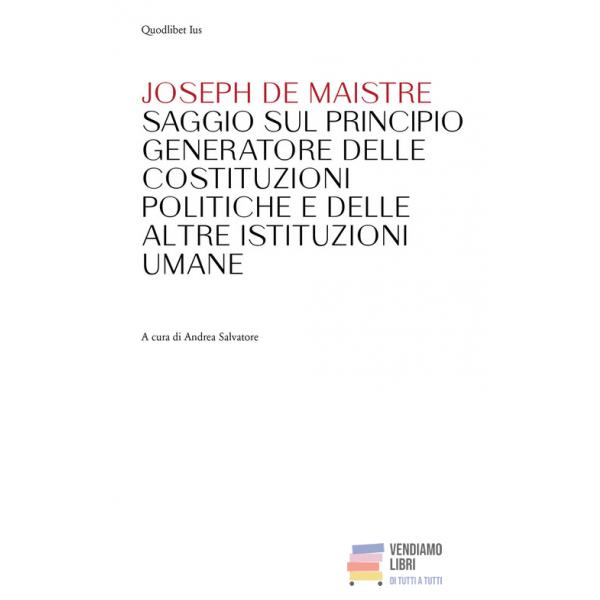 Quodlibet Ius

JOSEPH DE MAISTRE
SAGGIO SUL PRINCIPIO GENERATORE DELLE COSTITUZIONI POLITICHE E DELLE ALTRE ISTITUZIONI UMANE

A cura di Andrea Salvatore

VENDIAMO
LIBRI
DI TUTTI A TUTTI